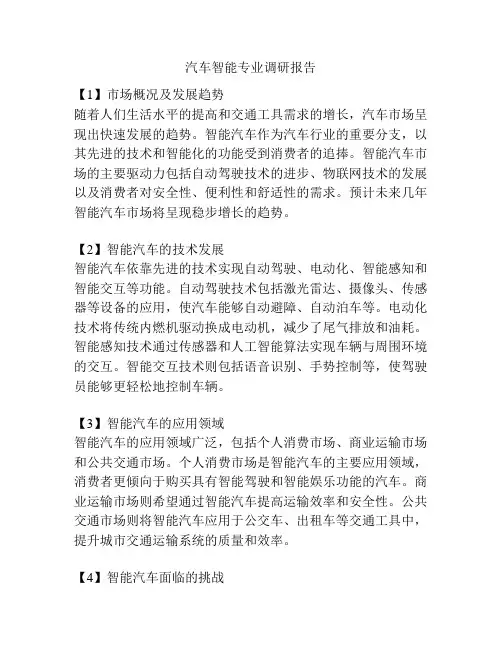 汽车智能专业调研报告

【1】市场概况及发展趋势
随着人们生活水平的提高和交通工具需求的增长，汽车市场呈现出快速发展的趋势。智能汽车作为汽车行业的重要分支，以其先进的技术和智能化的功能受到消费者的追捧。智能汽车市场的主要驱动力包括自动驾驶技术的进步、物联网技术的发展以及消费者对安全性、便利性和舒适性的需求。预计未来几年智能汽车市场将呈现稳步增长的趋势。

【2】智能汽车的技术发展
智能汽车依靠先进的技术实现自动驾驶、电动化、智能感知和智能交互等功能。自动驾驶技术包括激光雷达、摄像头、传感器等设备的应用，使汽车能够自动避障、自动泊车等。电动化技术将传统内燃机驱动换成电动机，减少了尾气排放和油耗。智能感知技术通过传感器和人工智能算法实现车辆与周围环境的交互。智能交互技术则包括语音识别、手势控制等，使驾驶员能够更轻松地控制车辆。

【3】智能汽车的应用领域
智能汽车的应用领域广泛，包括个人消费市场、商业运输市场和公共交通市场。个人消费市场是智能汽车的主要应用领域，消费者更倾向于购买具有智能驾驶和智能娱乐功能的汽车。商业运输市场则希望通过智能汽车提高运输效率和安全性。公共交通市场则将智能汽车应用于公交车、出租车等交通工具中，提升城市交通运输系统的质量和效率。

【4】智能汽车面临的挑战